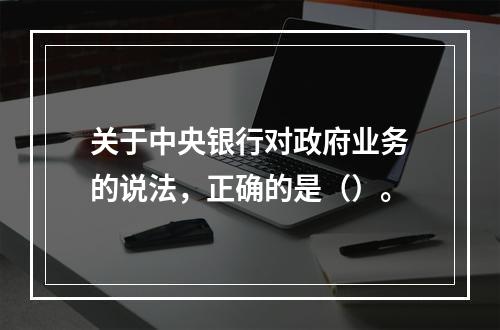 关于中央银行对政府业务的说法，正确的是（）。